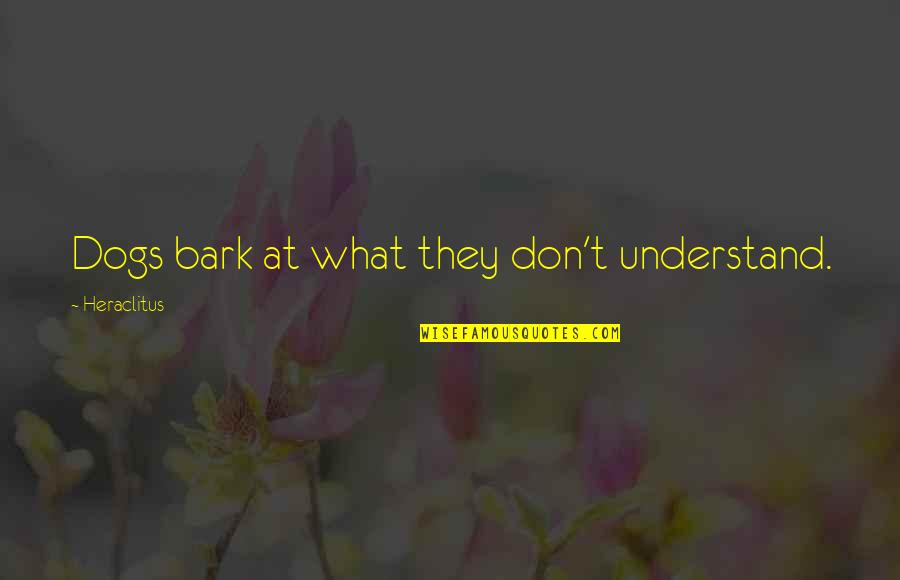 Dogs bark at what they don't understand.

- Heraclitus

WISEFAMOUSQUOTES.COM